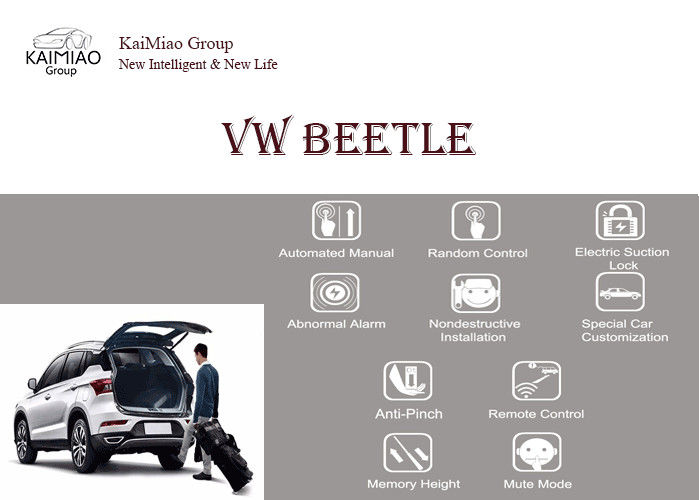 KAIMIAO
Group

KaiMiao Group
New Intelligent & New Life

VW BEETLE

Automated Manual

Random Control

Electric Suction Lock

Abnormal Alarm

Nondestructive Installation

Special Car Customization

Anti-Pinch

Remote Control

Memory Height

Mute Mode